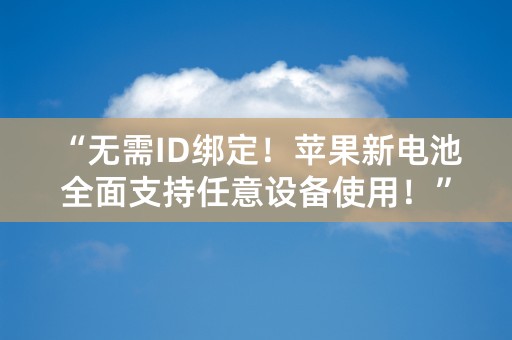 “无需ID绑定！苹果新电池全面支持任意设备使用！”